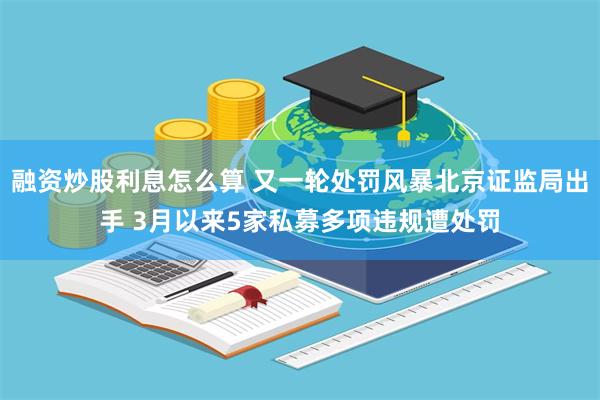 融资炒股利息怎么算 又一轮处罚风暴北京证监局出手 3月以来5家私募多项违规遭处罚